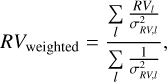 $RV_{\text{weighted}} = \frac{\sum_{l} \frac{RV_l}{\sigma^2_{RV,l}}}{\sum_{l} \frac{1}{\sigma^2_{RV,l}}},$